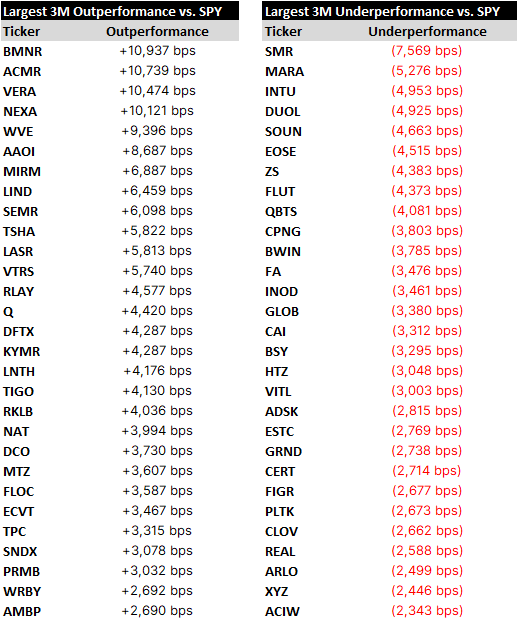 Largest 3M Outperformance vs. SPY

| Ticker | Outperformance |
|---|---|
| BMNR | +10,937 bps |
| ACMR | +10,739 bps |
| VERA | +10,474 bps |
| NEXA | +10,121 bps |
| WVE | +9,396 bps |
| AAOI | +8,687 bps |
| MIRM | +6,887 bps |
| LIND | +6,459 bps |
| SEMR | +6,098 bps |
| TSHA | +5,822 bps |
| LASR | +5,813 bps |
| VTRS | +5,740 bps |
| RLAY | +4,577 bps |
| Q | +4,420 bps |
| DFTX | +4,287 bps |
| KYMR | +4,287 bps |
| LNTH | +4,176 bps |
| TIGO | +4,130 bps |
| RKLB | +4,036 bps |
| NAT | +3,994 bps |
| DCO | +3,730 bps |
| MTZ | +3,607 bps |
| FLOC | +3,587 bps |
| ECVT | +3,467 bps |
| TPC | +3,315 bps |
| SNDX | +3,078 bps |
| PRMB | +3,032 bps |
| WRBY | +2,692 bps |
| AMBP | +2,690 bps |

Largest 3M Underperformance vs. SPY

| Ticker | Underperformance |
|---|---|
| SMR | (7,569 bps) |
| MARA | (5,276 bps) |
| INTU | (4,953 bps) |
| DUOL | (4,925 bps) |
| SOUN | (4,663 bps) |
| EOSE | (4,515 bps) |
| ZS | (4,383 bps) |
| FLUT | (4,373 bps) |
| QBTS | (4,081 bps) |
| CPNG | (3,803 bps) |
| BWIN | (3,785 bps) |
| FA | (3,476 bps) |
| INOD | (3,461 bps) |
| GLOB | (3,380 bps) |
| CAI | (3,312 bps) |
| BSY | (3,295 bps) |
| HTZ | (3,048 bps) |
| VITL | (3,003 bps) |
| ADSK | (2,815 bps) |
| ESTC | (2,769 bps) |
| GRND | (2,738 bps) |
| CERT | (2,714 bps) |
| FIGR | (2,677 bps) |
| PLTK | (2,673 bps) |
| CLOV | (2,662 bps) |
| REAL | (2,588 bps) |
| ARLO | (2,499 bps) |
| XYZ | (2,446 bps) |
| ACIW | (2,343 bps) |